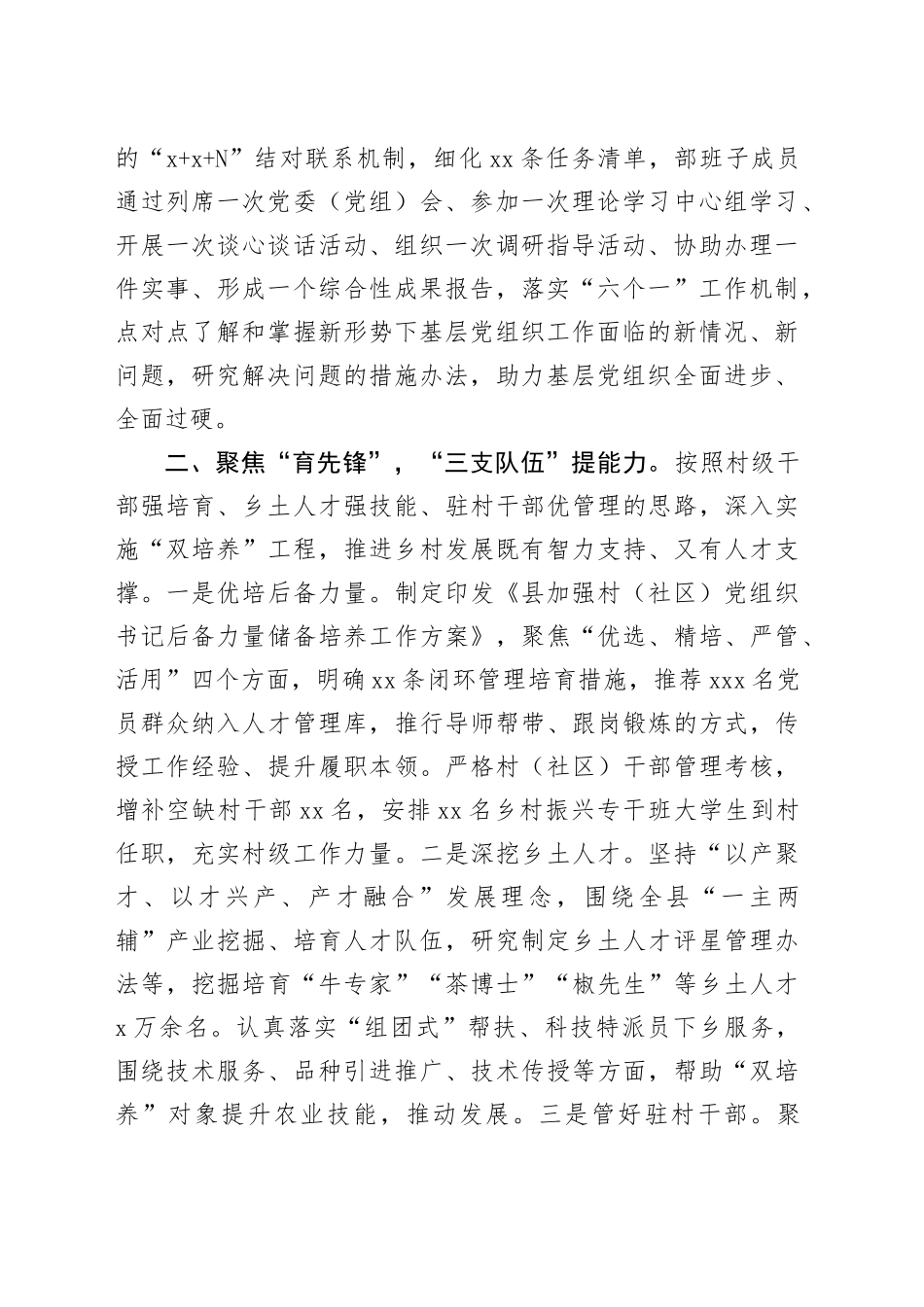 的“x+x+N”结对联系机制，细化xx条任务清单，部班子成员通过列席一次党委（党组）会、参加一次理论学习中心组学习、开展一次谈心谈话活动、组织一次调研指导活动、协助办理一件实事、形成一个综合性成果报告，落实“六个一”工作机制，点对点了解和掌握新形势下基层党组织工作面临的新情况、新问题，研究解决问题的措施办法，助力基层党组织全面进步、全面过硬。

二、聚焦“育先锋”，“三支队伍”提能力。按照村级干部强培育、乡土人才强技能、驻村干部优管理的思路，深入实施“双培养”工程，推进乡村发展既有智力支持、又有人才支撑。一是优培后备力量。制定印发《县加强村（社区）党组织书记后备力量储备培养工作方案》，聚焦“优选、精培、严管、活用”四个方面，明确xx条闭环管理培育措施，推荐xxx名党员群众纳入人才管理库，推行导师帮带、跟岗锻炼的方式，传授工作经验、提升履职本领。严格村（社区）干部管理考核，增补空缺村干部xx名，安排xx名乡村振兴专干班大学生到村任职，充实村级工作力量。二是深挖乡土人才。坚持“以产聚才、以才兴产、产才融合”发展理念，围绕全县“一主两辅”产业挖掘、培育人才队伍，研究制定乡土人才评星管理办法等，挖掘培育“牛专家”“茶博士”“椒先生”等乡土人才x万余名。认真落实“组团式”帮扶、科技特派员下乡服务，围绕技术服务、品种引进推广、技术传授等方面，帮助“双培养”对象提升农业技能，推动发展。三是管好驻村干部。聚